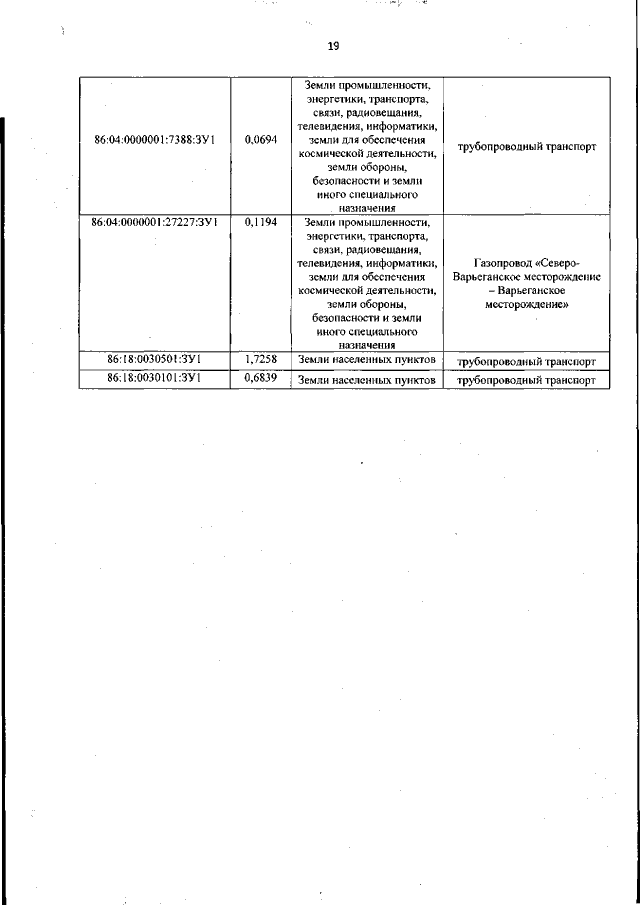 19

| | | | |
|---|---|---|---|
| 86:04:0000001:7388:ЗУ1 | 0,0694 | Земли промышленности, энергетики, транспорта, связи, радиовещания, телевидения, информатики, земли для обеспечения космической деятельности, земли обороны, безопасности и земли иного специального назначения | трубопроводный транспорт |
| 86:04:0000001:27227:ЗУ1 | 0,1194 | Земли промышленности, энергетики, транспорта, связи, радиовещания, телевидения, информатики, земли для обеспечения космической деятельности, земли обороны, безопасности и земли иного специального назначения | Газопровод «Северо-Варьеганское месторождение – Варьеганское месторождение» |
| 86:18:0030501:ЗУ1 | 1,7258 | Земли населенных пунктов | трубопроводный транспорт |
| 86:18:0030101:ЗУ1 | 0,6839 | Земли населенных пунктов | трубопроводный транспорт |